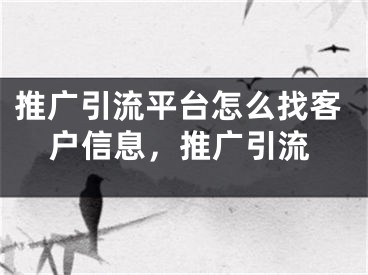 推广引流平台怎么找客户信息，推广引流